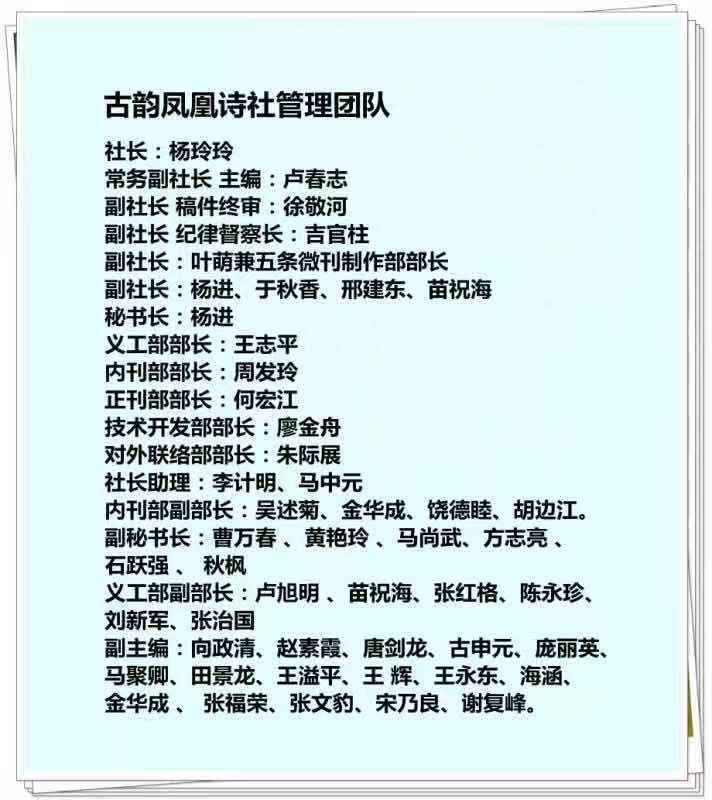 古韵凤凰诗社管理团队

社长：杨玲玲
常务副社长 主编：卢春志
副社长 稿件终审：徐敬河
副社长 纪律督察长：吉官柱
副社长：叶萌兼五条微刊制作部部长
副社长：杨进、于秋香、邢建东、苗祝海
秘书长：杨进
义工部部长：王志平
内刊部部长：周发玲
正刊部部长：何宏江
技术开发部部长：廖金舟
对外联络部部长：朱际展
社长助理：李计明、马中元
内刊部副部长：吴述菊、金华成、饶德睦、胡边江。
副秘书长：曹万春 、黄艳玲 、马尚武、方志亮 、石跃强 、 秋枫
义工部副部长：卢旭明 、苗祝海、张红格、陈永珍、刘新军、张治国
副主编：向政清、赵素霞、唐剑龙、古申元、庞丽英、马聚卿、田景龙、王溢平、王 辉、王永东、海涵、金华成 、 张福荣、张文豹、宋乃良、谢复峰。